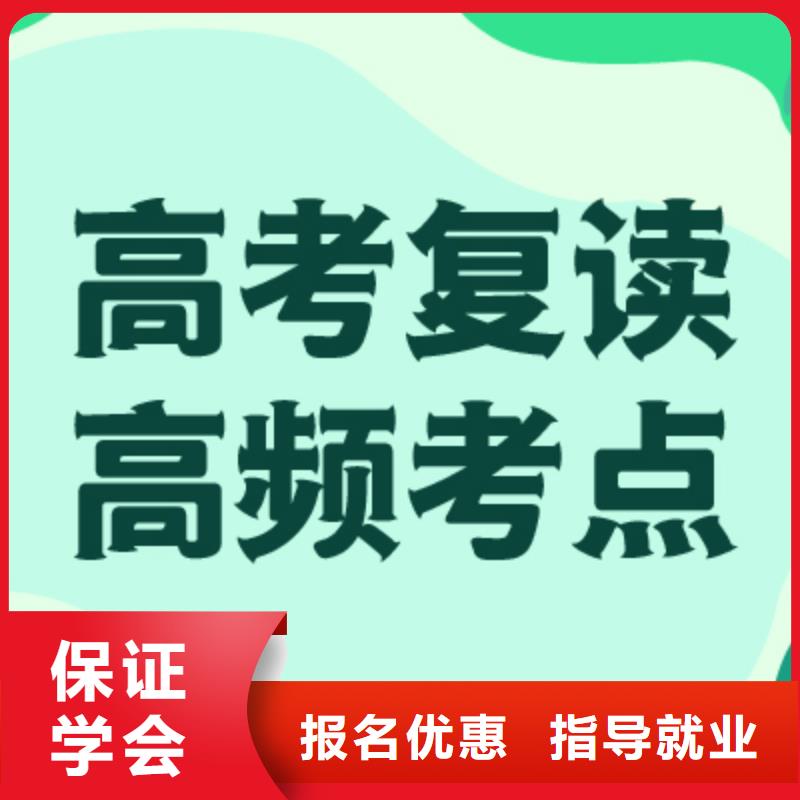 高考复读
高频考点

保证
学会

报名优惠　指导就业